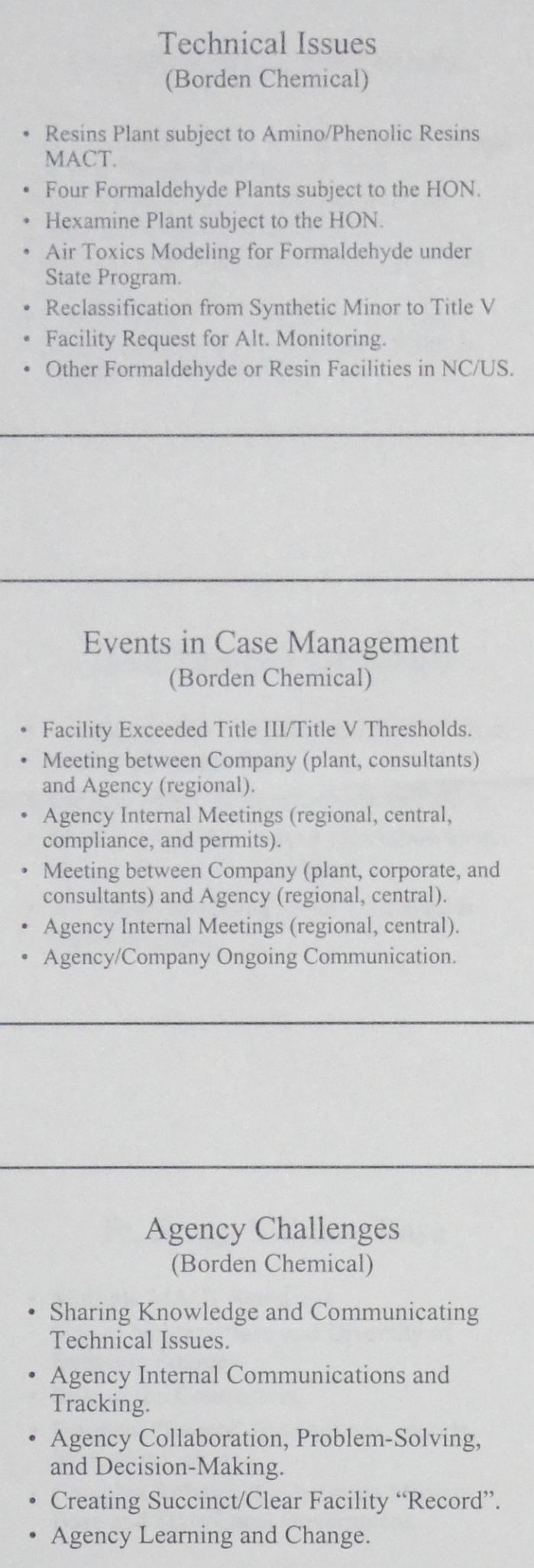 Technical Issues
(Borden Chemical)

• Resins Plant subject to Amino/Phenolic Resins MACT.
• Four Formaldehyde Plants subject to the HON.
• Hexamine Plant subject to the HON.
• Air Toxics Modeling for Formaldehyde under State Program.
• Reclassification from Synthetic Minor to Title V
• Facility Request for Alt. Monitoring.
• Other Formaldehyde or Resin Facilities in NC/US.

Events in Case Management
(Borden Chemical)

• Facility Exceeded Title III/Title V Thresholds.
• Meeting between Company (plant, consultants) and Agency (regional).
• Agency Internal Meetings (regional, central, compliance, and permits).
• Meeting between Company (plant, corporate, and consultants) and Agency (regional, central).
• Agency Internal Meetings (regional, central).
• Agency/Company Ongoing Communication.

Agency Challenges
(Borden Chemical)

• Sharing Knowledge and Communicating Technical Issues.
• Agency Internal Communications and Tracking.
• Agency Collaboration, Problem-Solving, and Decision-Making.
• Creating Succinct/Clear Facility "Record".
• Agency Learning and Change.